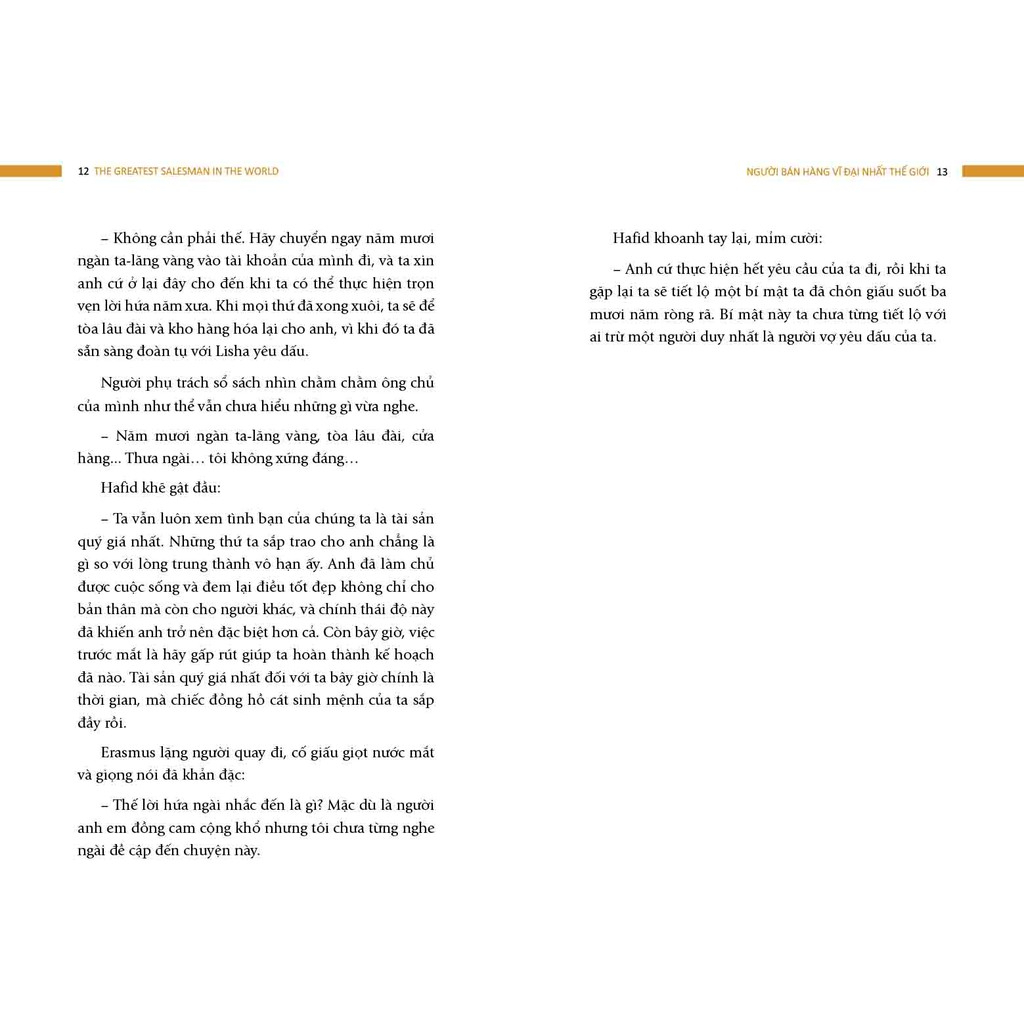 12 THE GREATEST SALESMAN IN THE WORLD

– Không cần phải thế. Hãy chuyển ngay năm mươi ngàn ta-lăng vàng vào tài khoản của mình đi, và ta xin anh cứ ở lại đây cho đến khi ta có thể thực hiện trọn vẹn lời hứa năm xưa. Khi mọi thứ đã xong xuôi, ta sẽ để tòa lâu đài và kho hàng hóa lại cho anh, vì khi đó ta đã sẵn sàng đoàn tụ với Lisha yêu dấu.

Người phụ trách sổ sách nhìn chằm chằm ông chủ của mình như thể vẫn chưa hiểu những gì vừa nghe.

– Năm mươi ngàn ta-lăng vàng, tòa lâu đài, cửa hàng... Thưa ngài... tôi không xứng đáng...

Hafid khẽ gật đầu:

– Ta vẫn luôn xem tình bạn của chúng ta là tài sản quý giá nhất. Những thứ ta sắp trao cho anh chẳng là gì so với lòng trung thành vô hạn ấy. Anh đã làm chủ được cuộc sống và đem lại điều tốt đẹp không chỉ cho bản thân mà còn cho người khác, và chính thái độ này đã khiến anh trở nên đặc biệt hơn cả. Còn bây giờ, việc trước mắt là hãy gấp rút giúp ta hoàn thành kế hoạch đã nào. Tài sản quý giá nhất đối với ta bây giờ chính là thời gian, mà chiếc đồng hồ cát sinh mệnh của ta sắp đầy rồi.

Erasmus lặng người quay đi, cố giấu giọt nước mắt và giọng nói đã khản đặc:

– Thế lời hứa ngài nhắc đến là gì? Mặc dù là người anh em đồng cam cộng khổ nhưng tôi chưa từng nghe ngài đề cập đến chuyện này.

NGƯỜI BÁN HÀNG VĨ ĐẠI NHẤT THẾ GIỚI 13

Hafid khoanh tay lại, mỉm cười:

– Anh cứ thực hiện hết yêu cầu của ta đi, rồi khi ta gặp lại ta sẽ tiết lộ một bí mật ta đã chôn giấu suốt ba mươi năm ròng rã. Bí mật này ta chưa từng tiết lộ với ai trừ một người duy nhất là người vợ yêu dấu của ta.